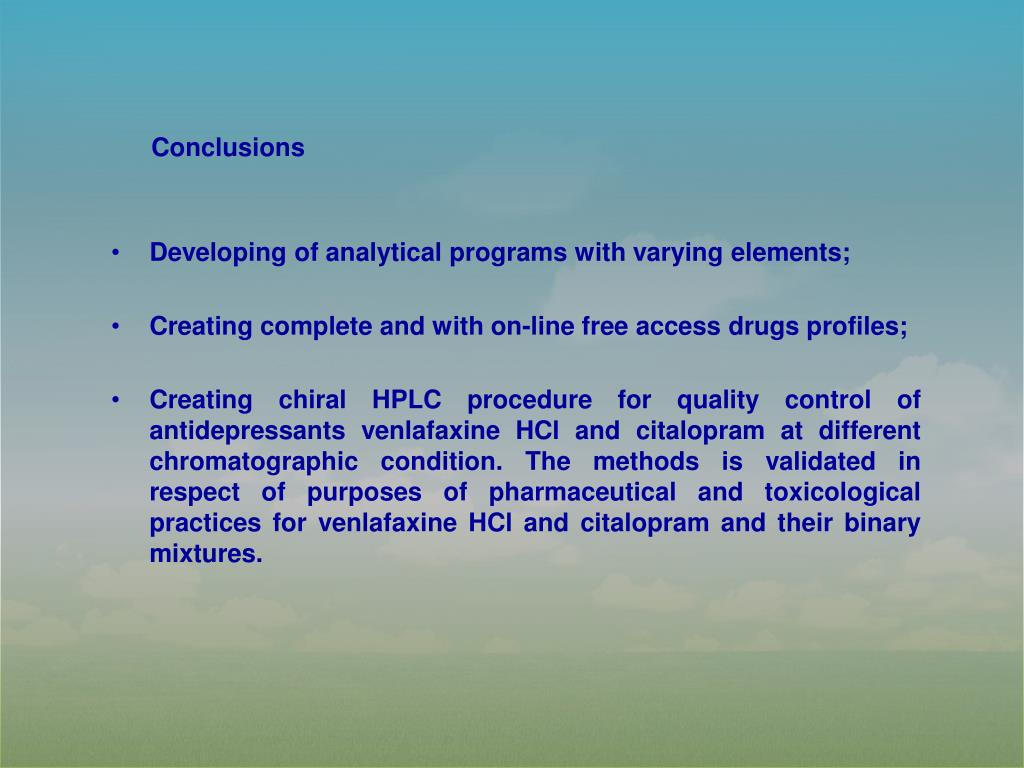 Conclusions

• Developing of analytical programs with varying elements;

• Creating complete and with on-line free access drugs profiles;

• Creating chiral HPLC procedure for quality control of antidepressants venlafaxine HCl and citalopram at different chromatographic condition. The methods is validated in respect of purposes of pharmaceutical and toxicological practices for venlafaxine HCl and citalopram and their binary mixtures.